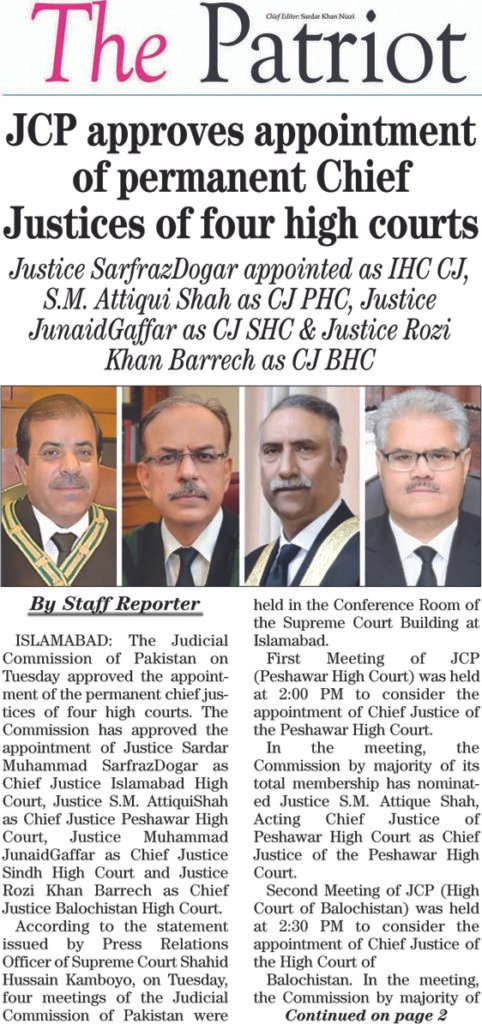 The Patriot

Chief Editor: Sardar Khan Niazi

JCP approves appointment of permanent Chief Justices of four high courts

Justice SarfrazDogar appointed as IHC CJ, S.M. Attiqui Shah as CJ PHC, Justice JunaidGaffar as CJ SHC & Justice Rozi Khan Barrech as CJ BHC

By Staff Reporter

ISLAMABAD: The Judicial Commission of Pakistan on Tuesday approved the appointment of the permanent chief justices of four high courts. The Commission has approved the appointment of Justice Sardar Muhammad SarfrazDogar as Chief Justice Islamabad High Court, Justice S.M. AttiquiShah as Chief Justice Peshawar High Court, Justice Muhammad JunaidGaffar as Chief Justice Sindh High Court and Justice Rozi Khan Barrech as Chief Justice Balochistan High Court.

According to the statement issued by Press Relations Officer of Supreme Court Shahid Hussain Kamboyo, on Tuesday, four meetings of the Judicial Commission of Pakistan were held in the Conference Room of the Supreme Court Building at Islamabad.

First Meeting of JCP (Peshawar High Court) was held at 2:00 PM to consider the appointment of Chief Justice of the Peshawar High Court.

In the meeting, the Commission by majority of its total membership has nominated Justice S.M. Attique Shah, Acting Chief Justice of Peshawar High Court as Chief Justice of the Peshawar High Court.

Second Meeting of JCP (High Court of Balochistan) was held at 2:30 PM to consider the appointment of Chief Justice of the High Court of Balochistan. In the meeting, the Commission by majority of

Continued on page 2